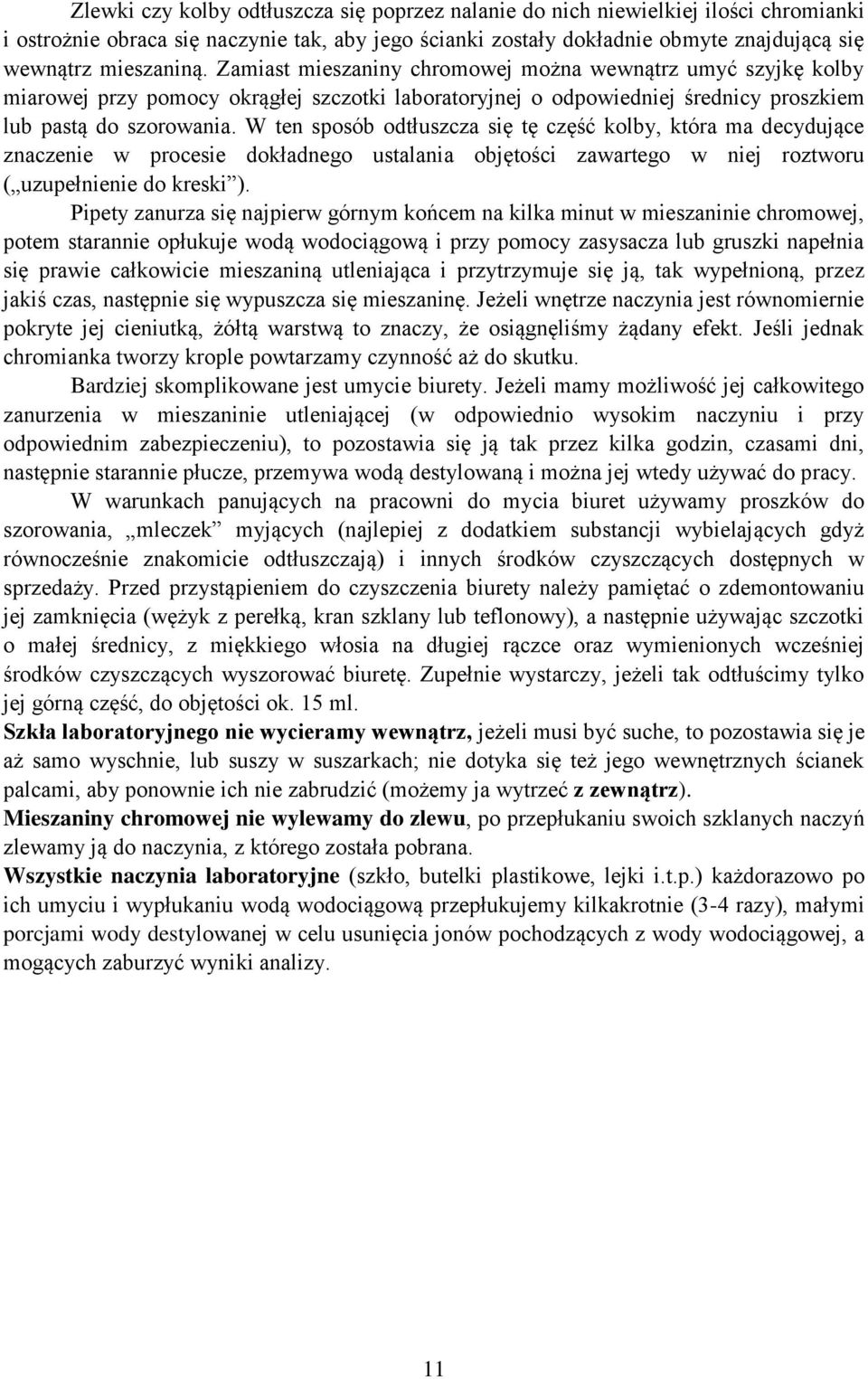 Zlewki czy kolby odtłuszcza się poprzez nalanie do nich niewielkiej ilości chromianki i ostrożnie obraca się naczynie tak, aby jego ścianki zostały dokładnie obmyte znajdującą się wewnątrz mieszaniną. Zamiast mieszaniny chromowej można wewnątrz umyć szyjkę kolby miarowej przy pomocy okrągłej szczotki laboratoryjnej o odpowiedniej średnicy proszkiem lub pastą do szorowania. W ten sposób odtłuszcza się tę część kolby, która ma decydujące znaczenie w procesie dokładnego ustalania objętości zawartego w niej roztworu („uzupełnienie do kreski”).

Pipety zanurza się najpierw górnym końcem na kilka minut w mieszaninie chromowej, potem starannie opłukuje wodą wodociągową i przy pomocy zasysacza lub gruszki napełnia się prawie całkowicie mieszaniną utleniająca i przytrzymuje się ją, tak wypełnioną, przez jakiś czas, następnie się wypuszcza się mieszaninę. Jeżeli wnętrze naczynia jest równomiernie pokryte jej cieniutką, żółtą warstwą to znaczy, że osiągnęliśmy żądany efekt. Jeśli jednak chromianka tworzy krople powtarzamy czynność aż do skutku.

Bardziej skomplikowane jest umycie biurety. Jeżeli mamy możliwość jej całkowitego zanurzenia w mieszaninie utleniającej (w odpowiednio wysokim naczyniu i przy odpowiednim zabezpieczeniu), to pozostawia się ją tak przez kilka godzin, czasami dni, następnie starannie płucze, przemywa wodą destylowaną i można jej wtedy używać do pracy.

W warunkach panujących na pracowni do mycia biuret używamy proszków do szorowania, „mleczek” myjących (najlepiej z dodatkiem substancji wybielających gdyż równocześnie znakomicie odtłuszczają) i innych środków czyszczących dostępnych w sprzedaży. Przed przystąpieniem do czyszczenia biurety należy pamiętać o zdemontowaniu jej zamknięcia (wężyk z perełką, kran szklany lub teflonowy), a następnie używając szczotki o małej średnicy, z miękkiego włosia na długiej rączce oraz wymienionych wcześniej środków czyszczących wyszorować biuretę. Zupełnie wystarczy, jeżeli tak odtłuścimy tylko jej górną część, do objętości ok. 15 ml.

Szkła laboratoryjnego nie wycieramy wewnątrz, jeżeli musi być suche, to pozostawia się je aż samo wyschnie, lub suszy w suszarkach; nie dotyka się też jego wewnętrznych ścianek palcami, aby ponownie ich nie zabrudzić (możemy ja wytrzeć z zewnątrz).

Mieszaniny chromowej nie wylewamy do zlewu, po przepłukaniu swoich szklanych naczyń zlewamy ją do naczynia, z którego została pobrana.

Wszystkie naczynia laboratoryjne (szkło, butelki plastikowe, lejki i.t.p.) każdorazowo po ich umyciu i wypłukaniu wodą wodociągową przepłukujemy kilkakrotnie (3-4 razy), małymi porcjami wody destylowanej w celu usunięcia jonów pochodzących z wody wodociągowej, a mogących zaburzyć wyniki analizy.

11